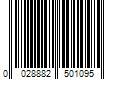 0 028882 501095